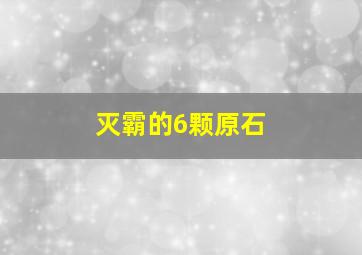 灭霸的6颗原石